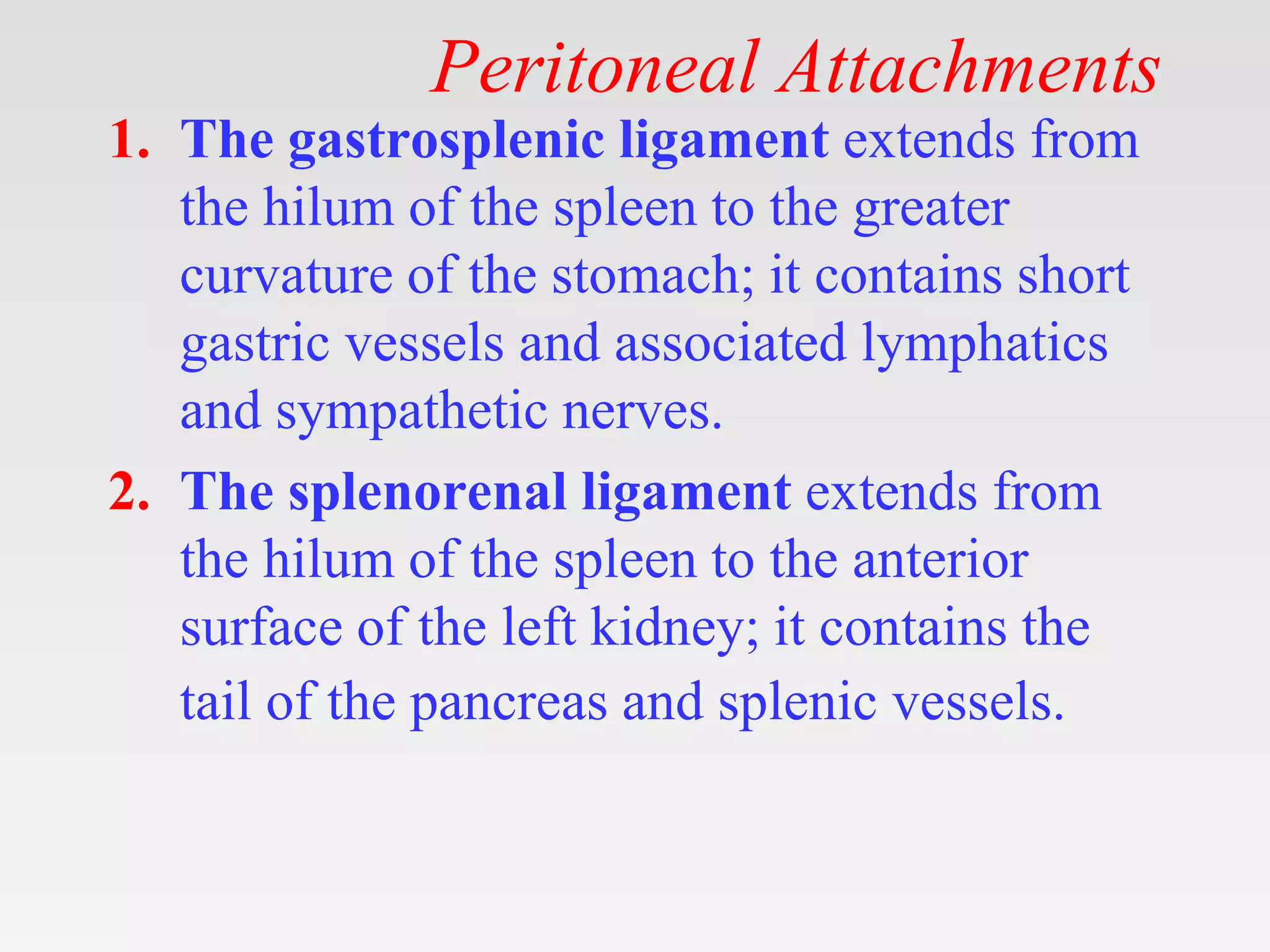 Peritoneal Attachments

1. The gastrosplenic ligament extends from the hilum of the spleen to the greater curvature of the stomach; it contains short gastric vessels and associated lymphatics and sympathetic nerves.

2. The splenorenal ligament extends from the hilum of the spleen to the anterior surface of the left kidney; it contains the tail of the pancreas and splenic vessels.